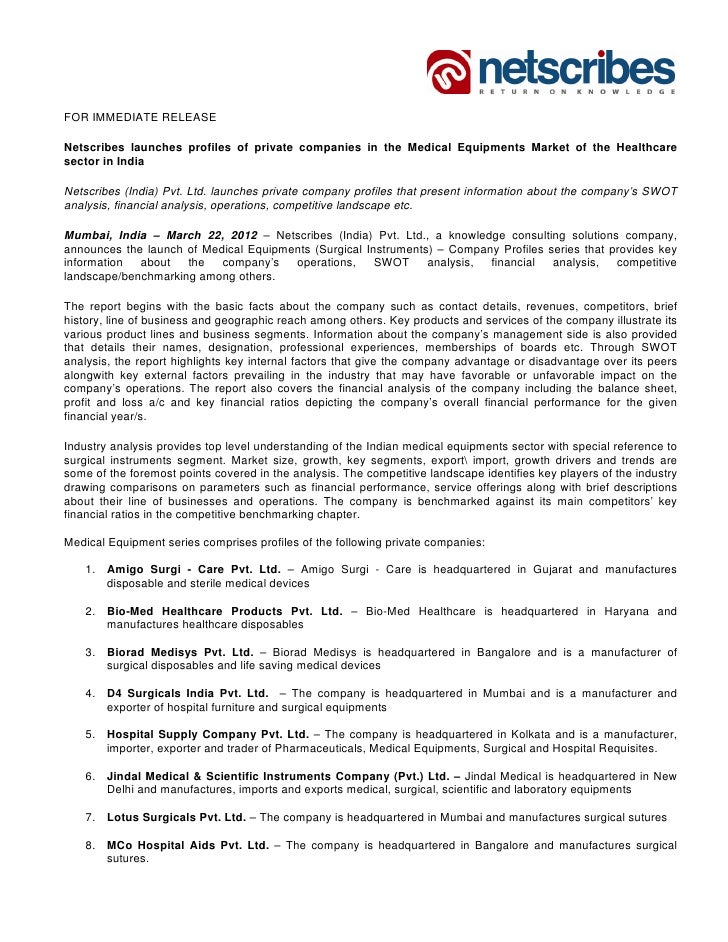 netscribes
RETURN ON KNOWLEDGE

FOR IMMEDIATE RELEASE

Netscribes launches profiles of private companies in the Medical Equipments Market of the Healthcare sector in India

Netscribes (India) Pvt. Ltd. launches private company profiles that present information about the company's SWOT analysis, financial analysis, operations, competitive landscape etc.

Mumbai, India – March 22, 2012 – Netscribes (India) Pvt. Ltd., a knowledge consulting solutions company, announces the launch of Medical Equipments (Surgical Instruments) – Company Profiles series that provides key information about the company's operations, SWOT analysis, financial analysis, competitive landscape/benchmarking among others.

The report begins with the basic facts about the company such as contact details, revenues, competitors, brief history, line of business and geographic reach among others. Key products and services of the company illustrate its various product lines and business segments. Information about the company's management side is also provided that details their names, designation, professional experiences, memberships of boards etc. Through SWOT analysis, the report highlights key internal factors that give the company advantage or disadvantage over its peers alongwith key external factors prevailing in the industry that may have favorable or unfavorable impact on the company's operations. The report also covers the financial analysis of the company including the balance sheet, profit and loss a/c and key financial ratios depicting the company's overall financial performance for the given financial year/s.

Industry analysis provides top level understanding of the Indian medical equipments sector with special reference to surgical instruments segment. Market size, growth, key segments, export\ import, growth drivers and trends are some of the foremost points covered in the analysis. The competitive landscape identifies key players of the industry drawing comparisons on parameters such as financial performance, service offerings along with brief descriptions about their line of businesses and operations. The company is benchmarked against its main competitors' key financial ratios in the competitive benchmarking chapter.

Medical Equipment series comprises profiles of the following private companies:

1. Amigo Surgi - Care Pvt. Ltd. – Amigo Surgi - Care is headquartered in Gujarat and manufactures disposable and sterile medical devices

2. Bio-Med Healthcare Products Pvt. Ltd. – Bio-Med Healthcare is headquartered in Haryana and manufactures healthcare disposables

3. Biorad Medisys Pvt. Ltd. – Biorad Medisys is headquartered in Bangalore and is a manufacturer of surgical disposables and life saving medical devices

4. D4 Surgicals India Pvt. Ltd. – The company is headquartered in Mumbai and is a manufacturer and exporter of hospital furniture and surgical equipments

5. Hospital Supply Company Pvt. Ltd. – The company is headquartered in Kolkata and is a manufacturer, importer, exporter and trader of Pharmaceuticals, Medical Equipments, Surgical and Hospital Requisites.

6. Jindal Medical & Scientific Instruments Company (Pvt.) Ltd. – Jindal Medical is headquartered in New Delhi and manufactures, imports and exports medical, surgical, scientific and laboratory equipments

7. Lotus Surgicals Pvt. Ltd. – The company is headquartered in Mumbai and manufactures surgical sutures

8. MCo Hospital Aids Pvt. Ltd. – The company is headquartered in Bangalore and manufactures surgical sutures.